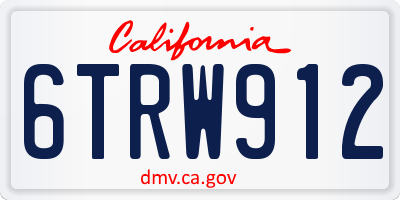 California

6TRW912

dmv.ca.gov